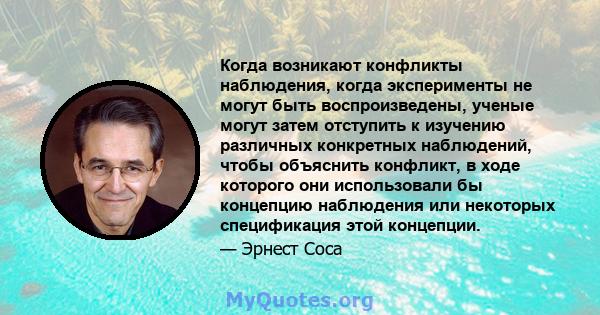 Когда возникают конфликты наблюдения, когда эксперименты не могут быть воспроизведены, ученые могут затем отступить к изучению различных конкретных наблюдений, чтобы объяснить конфликт, в ходе которого они использовали бы концепцию наблюдения или некоторых спецификация этой концепции.

— Эрнест Соса

MyQuotes.org